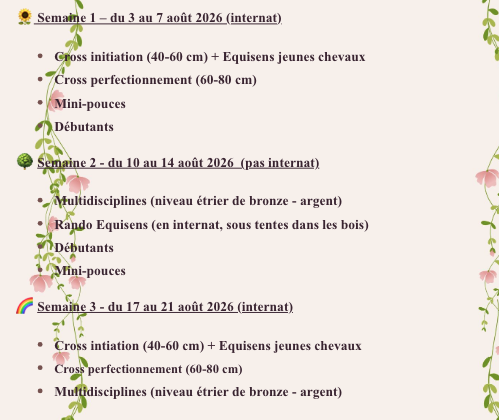 🌻 Semaine 1 – du 3 au 7 août 2026 (internat)

• Cross initiation (40-60 cm) + Equisens jeunes chevaux
• Cross perfectionnement (60-80 cm)
• Mini-pouces
• Débutants

🌳 Semaine 2 - du 10 au 14 août 2026 (pas internat)

• Multidisciplines (niveau étrier de bronze - argent)
• Rando Equisens (en internat, sous tentes dans les bois)
• Débutants
• Mini-pouces

🌈 Semaine 3 - du 17 au 21 août 2026 (internat)

• Cross intiation (40-60 cm) + Equisens jeunes chevaux
• Cross perfectionnement (60-80 cm)
• Multidisciplines (niveau étrier de bronze - argent)